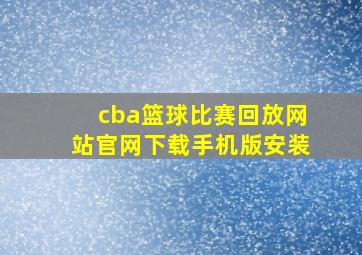 cba篮球比赛回放网站官网下载手机版安装